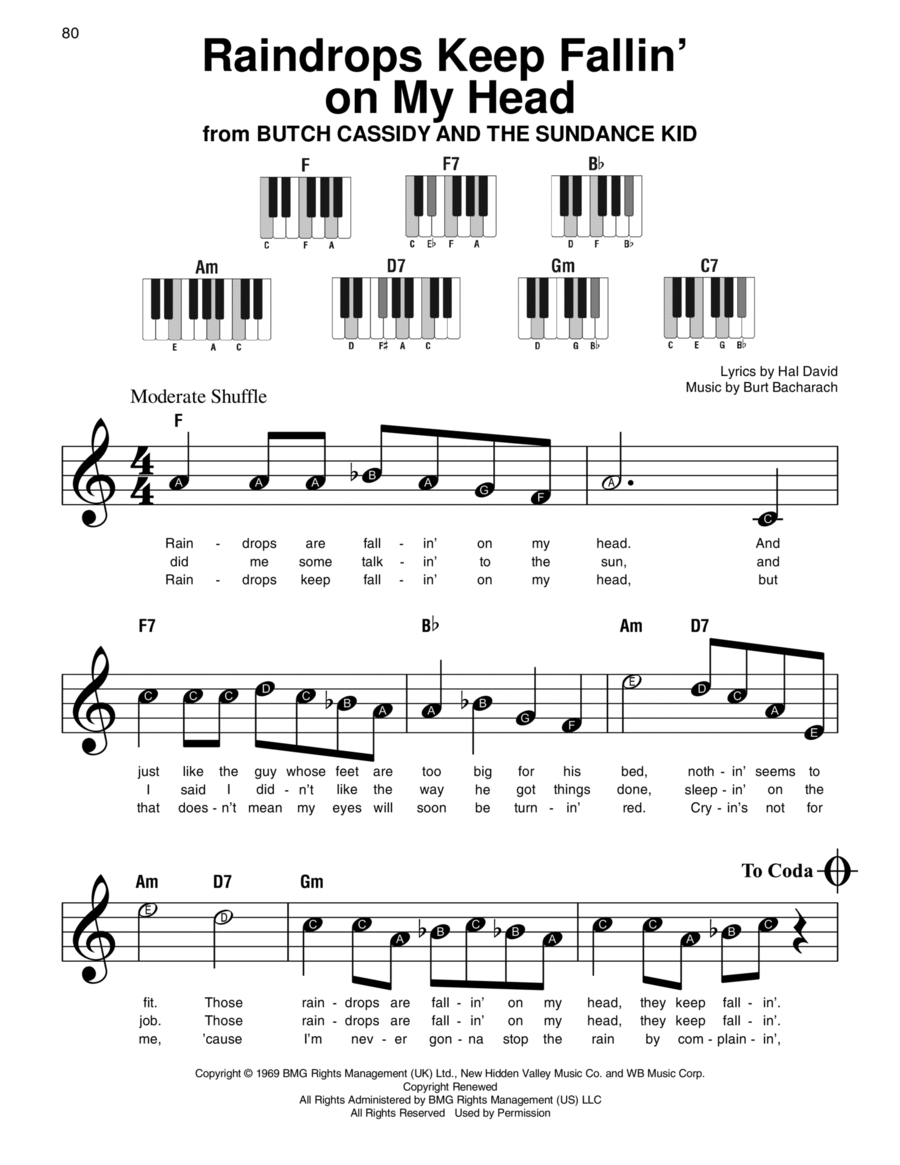 80

Raindrops Keep Fallin' on My Head

from BUTCH CASSIDY AND THE SUNDANCE KID

F
C F A

F7
C E♭ F A

B♭
D F B♭

Am
E A C

D7
D F♯ A C

Gm
D G B♭

C7
C E G B♭

Lyrics by Hal David
Music by Burt Bacharach

Moderate Shuffle

F

A A A B A G F A C

Rain - drops are fall - in' on my head. And
did me some talk - in' to the sun, and
Rain - drops keep fall - in' on my head, but

F7 B♭ Am D7

C C C D C B A A B G F E D C A E

just like the guy whose feet are too big for his bed, noth - in' seems to
I said I did - n't like the way he got things done, sleep - in' on the
that does - n't mean my eyes will soon be turn - in' red. Cry - in's not for

Am D7 Gm To Coda

E D C C A B C B A C C A B C

fit. Those rain - drops are fall - in' on my head, they keep fall - in'.
job. Those rain - drops are fall - in' on my head, they keep fall - in'.
me, 'cause I'm nev - er gon - na stop the rain by com - plain - in',

Copyright © 1969 BMG Rights Management (UK) Ltd., New Hidden Valley Music Co. and WB Music Corp.
Copyright Renewed
All Rights Administered by BMG Rights Management (US) LLC
All Rights Reserved Used by Permission